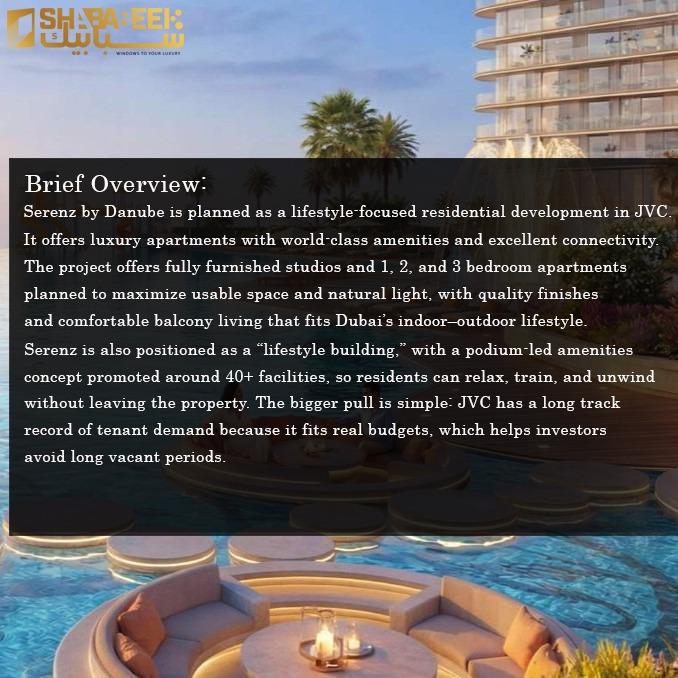 SHABABEEK
شبابيك
WINDOWS TO YOUR LUXURY

Brief Overview:

Serenz by Danube is planned as a lifestyle-focused residential development in JVC. It offers luxury apartments with world-class amenities and excellent connectivity. The project offers fully furnished studios and 1, 2, and 3 bedroom apartments planned to maximize usable space and natural light, with quality finishes and comfortable balcony living that fits Dubai's indoor–outdoor lifestyle.

Serenz is also positioned as a "lifestyle building," with a podium-led amenities concept promoted around 40+ facilities, so residents can relax, train, and unwind without leaving the property. The bigger pull is simple: JVC has a long track record of tenant demand because it fits real budgets, which helps investors avoid long vacant periods.